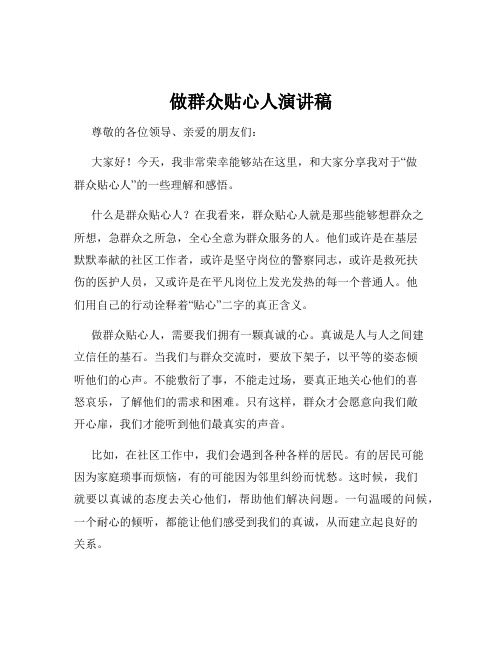 做群众贴心人演讲稿

尊敬的各位领导、亲爱的朋友们：

大家好！今天，我非常荣幸能够站在这里，和大家分享我对于“做群众贴心人”的一些理解和感悟。

什么是群众贴心人？在我看来，群众贴心人就是那些能够想群众之所想，急群众之所急，全心全意为群众服务的人。他们或许是在基层默默奉献的社区工作者，或许是坚守岗位的警察同志，或许是救死扶伤的医护人员，又或许是在平凡岗位上发光发热的每一个普通人。他们用自己的行动诠释着“贴心”二字的真正含义。

做群众贴心人，需要我们拥有一颗真诚的心。真诚是人与人之间建立信任的基石。当我们与群众交流时，要放下架子，以平等的姿态倾听他们的心声。不能敷衍了事，不能走过场，要真正地关心他们的喜怒哀乐，了解他们的需求和困难。只有这样，群众才会愿意向我们敞开心扉，我们才能听到他们最真实的声音。

比如，在社区工作中，我们会遇到各种各样的居民。有的居民可能因为家庭琐事而烦恼，有的可能因为邻里纠纷而忧愁。这时候，我们就要以真诚的态度去关心他们，帮助他们解决问题。一句温暖的问候，一个耐心的倾听，都能让他们感受到我们的真诚，从而建立起良好的关系。